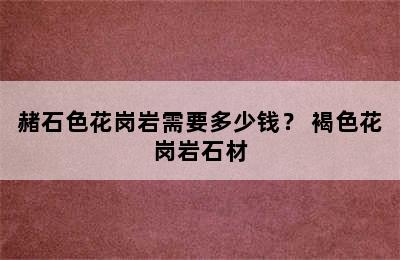 赭石色花岗岩需要多少钱？ 褐色花岗岩石材